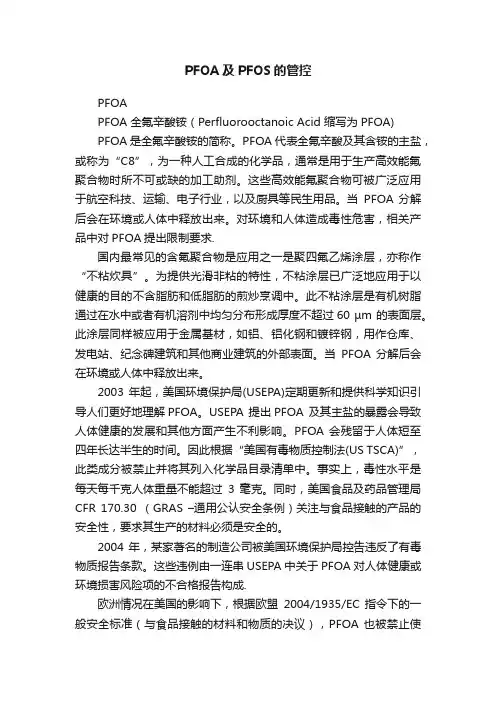 PFOA 及 PFOS 的管控

PFOA

PFOA 全氟辛酸铵（Perfluorooctanoic Acid 缩写为 PFOA)

PFOA 是全氟辛酸铵的简称。PFOA 代表全氟辛酸及其含铵的主盐，或称为“C8”，为一种人工合成的化学品，通常是用于生产高效能氟聚合物时所不可或缺的加工助剂。这些高效能氟聚合物可被广泛应用于航空科技、运输、电子行业，以及厨具等民生用品。当 PFOA 分解后会在环境或人体中释放出来。对环境和人体造成毒性危害，相关产品中对 PFOA 提出限制要求.

国内最常见的含氟聚合物是应用之一是聚四氟乙烯涂层，亦称作“不粘炊具”。为提供光滑非粘的特性，不粘涂层已广泛地应用于以健康的目的不含脂肪和低脂肪的煎炒烹调中。此不粘涂层是有机树脂通过在水中或者有机溶剂中均匀分布形成厚度不超过 60 μm 的表面层。此涂层同样被应用于金属基材，如铝、铝化钢和镀锌钢，用作仓库、发电站、纪念碑建筑和其他商业建筑的外部表面。当 PFOA 分解后会在环境或人体中释放出来。

2003 年起，美国环境保护局(USEPA)定期更新和提供科学知识引导人们更好地理解 PFOA。USEPA 提出 PFOA 及其主盐的暴露会导致人体健康的发展和其他方面产生不利影响。PFOA 会残留于人体短至四年长达半生的时间。因此根据“美国有毒物质控制法(US TSCA)”，此类成分被禁止并将其列入化学品目录清单中。事实上，毒性水平是每天每千克人体重量不能超过 3 毫克。同时，美国食品及药品管理局 CFR 170.30 （GRAS –通用公认安全条例）关注与食品接触的产品的安全性，要求其生产的材料必须是安全的。

2004 年，某家著名的制造公司被美国环境保护局控告违反了有毒物质报告条款。这些违例由一连串 USEPA 中关于 PFOA 对人体健康或环境损害风险项的不合格报告构成.

欧洲情况在美国的影响下，根据欧盟 2004/1935/EC 指令下的一般安全标准（与食品接触的材料和物质的决议），PFOA 也被禁止使